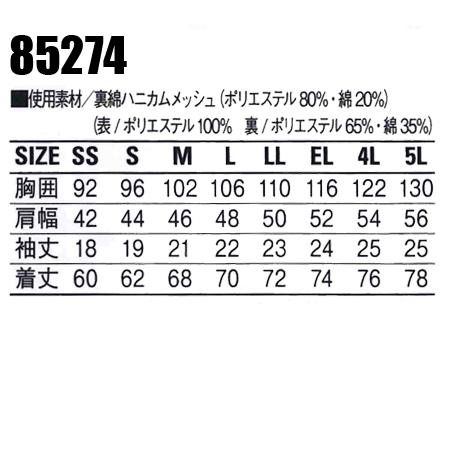 85274

■使用素材／裏綿ハニカムメッシュ（ポリエステル 80%・綿 20%）
（表 / ポリエステル 100%　裏 / ポリエステル 65%・綿 35%）

| SIZE | SS | S | M | L | LL | EL | 4L | 5L |
|---|---|---|---|---|---|---|---|---|
| 胸囲 | 92 | 96 | 102 | 106 | 110 | 116 | 122 | 130 |
| 肩幅 | 42 | 44 | 46 | 48 | 50 | 52 | 54 | 56 |
| 袖丈 | 18 | 19 | 21 | 22 | 23 | 24 | 25 | 25 |
| 着丈 | 60 | 62 | 68 | 70 | 72 | 74 | 76 | 78 |